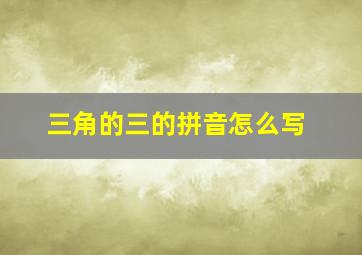 三角的三的拼音怎么写